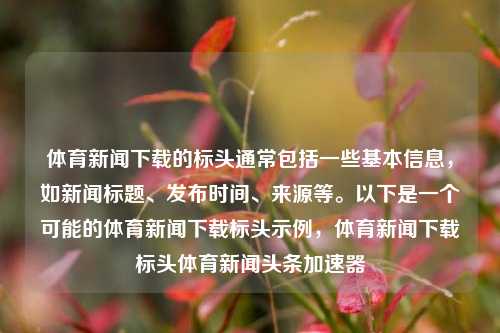 体育新闻下载的标头通常包括一些基本信息，如新闻标题、发布时间、来源等。以下是一个可能的体育新闻下载标头示例，体育新闻下载标头体育新闻头条加速器